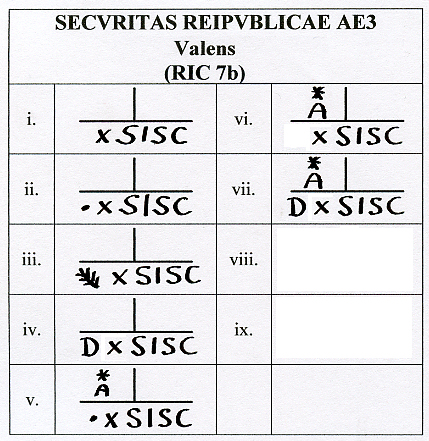 SECVRITAS REIPVBLICAE AE3
Valens
(RIC 7b)

| i. | xSISC | vi. | * A xSISC |
|---|---|---|---|
| ii. | •xSISC | vii. | * A DxSISC |
| iii. | xSISC | viii. | |
| iv. | DxSISC | ix. | |
| v. | * A •xSISC | | |